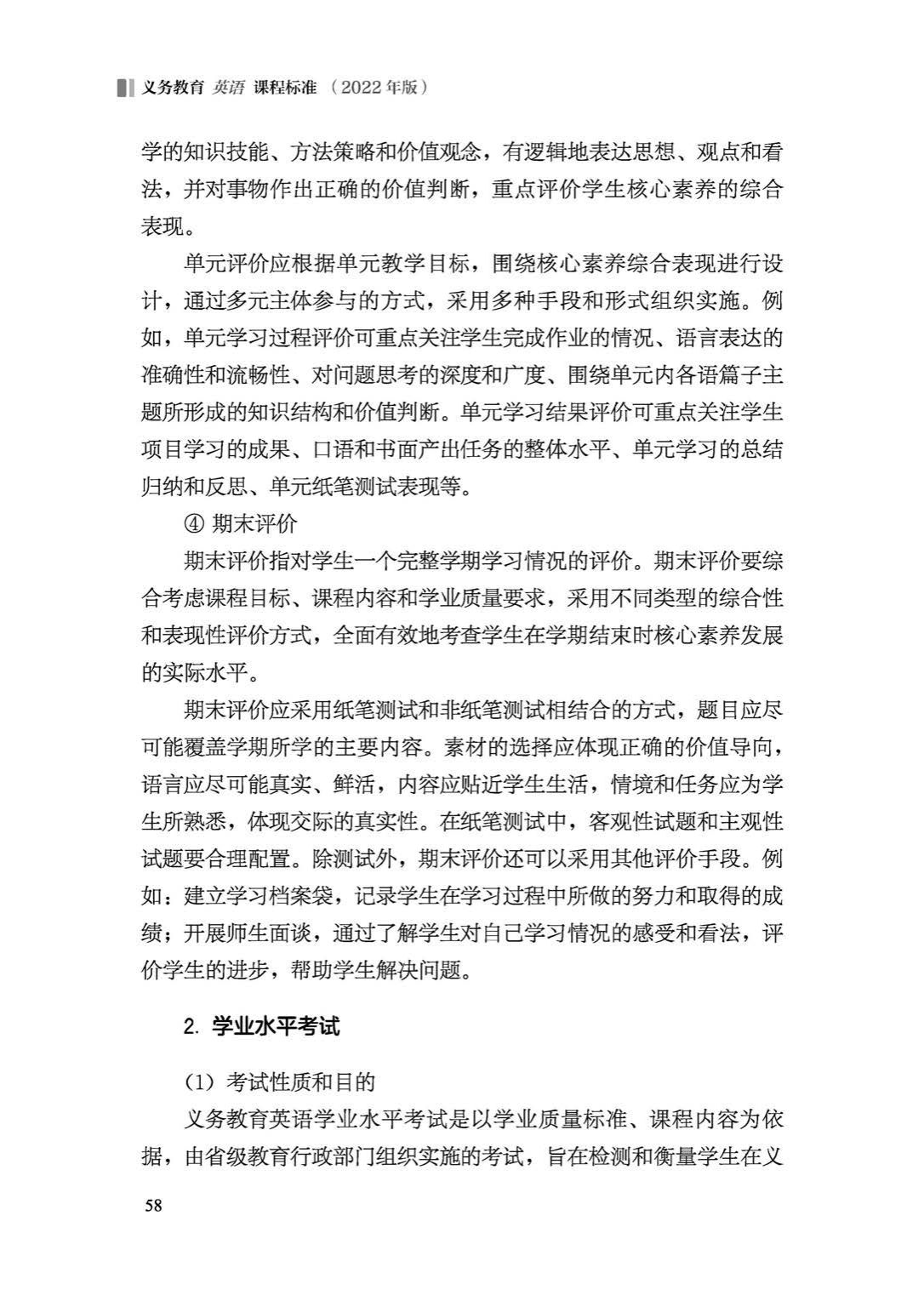 义务教育 英语 课程标准 （2022年版）

学的知识技能、方法策略和价值观念，有逻辑地表达思想、观点和看法，并对事物作出正确的价值判断，重点评价学生核心素养的综合表现。

单元评价应根据单元教学目标，围绕核心素养综合表现进行设计，通过多元主体参与的方式，采用多种手段和形式组织实施。例如，单元学习过程评价可重点关注学生完成作业的情况、语言表达的准确性和流畅性、对问题思考的深度和广度、围绕单元内各语篇子主题所形成的知识结构和价值判断。单元学习结果评价可重点关注学生项目学习的成果、口语和书面产出任务的整体水平、单元学习的总结归纳和反思、单元纸笔测试表现等。

④ 期末评价

期末评价指对学生一个完整学期学习情况的评价。期末评价要综合考虑课程目标、课程内容和学业质量要求，采用不同类型的综合性和表现性评价方式，全面有效地考查学生在学期结束时核心素养发展的实际水平。

期末评价应采用纸笔测试和非纸笔测试相结合的方式，题目应尽可能覆盖学期所学的主要内容。素材的选择应体现正确的价值导向，语言应尽可能真实、鲜活，内容应贴近学生生活，情境和任务应为学生所熟悉，体现交际的真实性。在纸笔测试中，客观性试题和主观性试题要合理配置。除测试外，期末评价还可以采用其他评价手段。例如：建立学习档案袋，记录学生在学习过程中所做的努力和取得的成绩；开展师生面谈，通过了解学生对自己学习情况的感受和看法，评价学生的进步，帮助学生解决问题。

2. 学业水平考试

（1）考试性质和目的

义务教育英语学业水平考试是以学业质量标准、课程内容为依据，由省级教育行政部门组织实施的考试，旨在检测和衡量学生在义

58